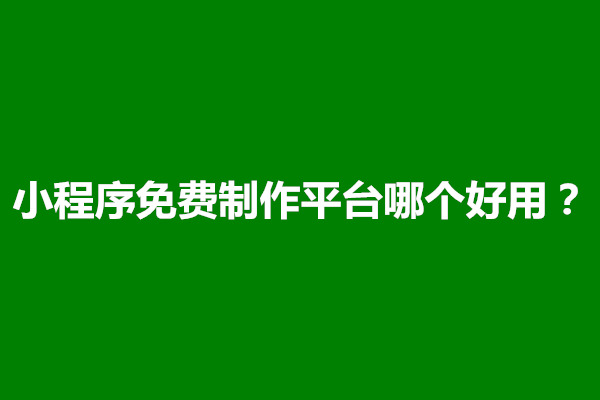 小程序免费制作平台哪个好用？